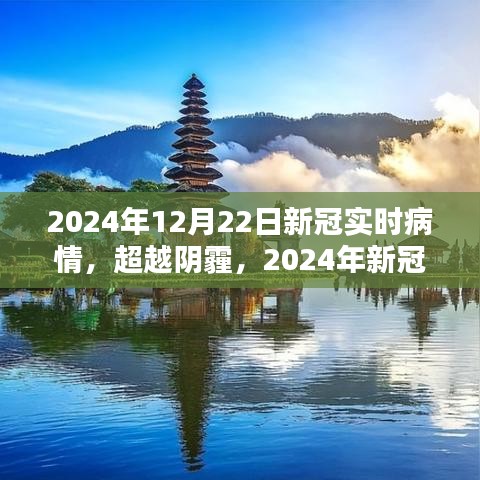 2024年12月22日新冠实时病情，超越阴霾，2024年新冠